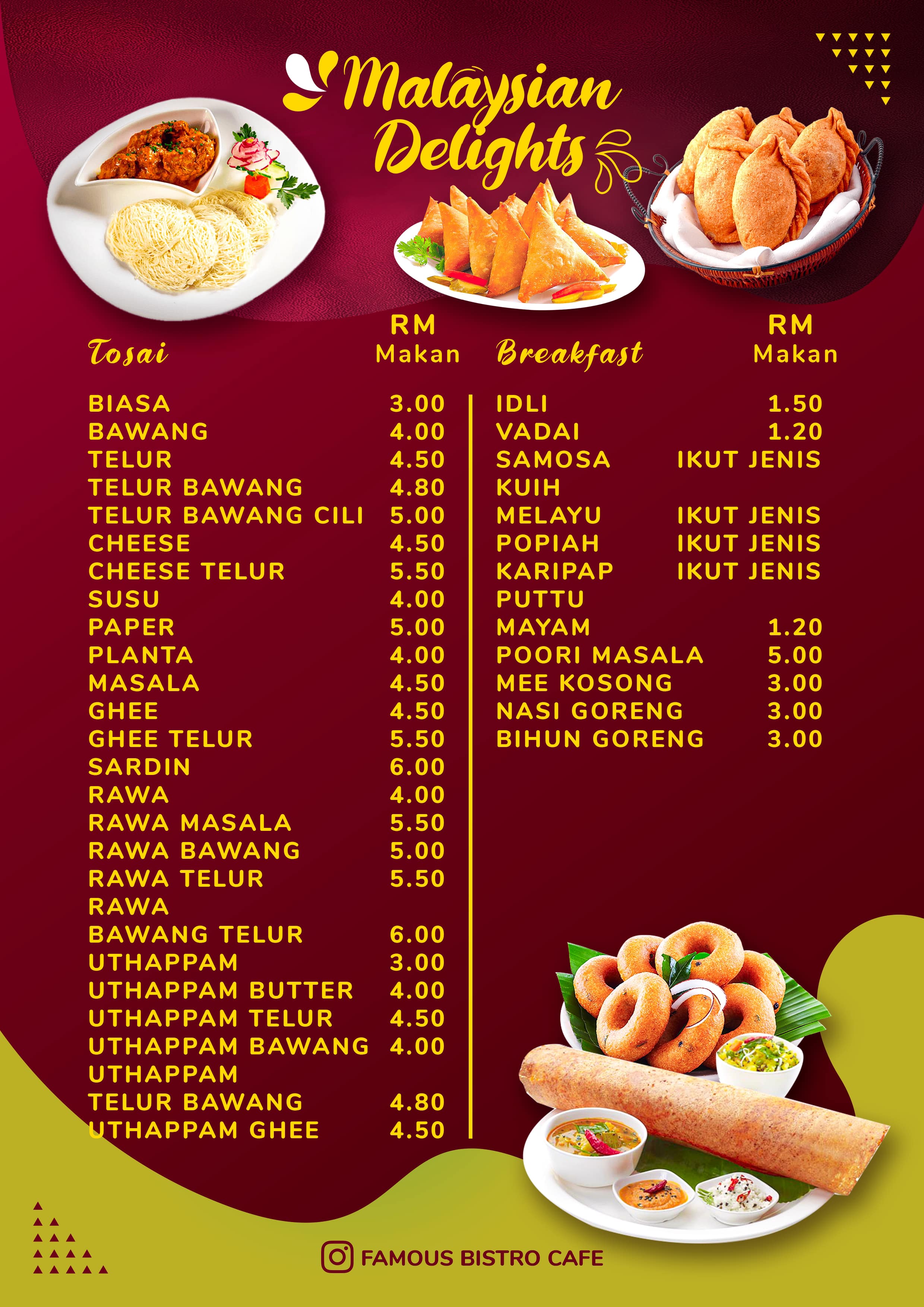 Malaysian Delights

| Tosai | RM Makan |
|---|---|
| BIASA | 3.00 |
| BAWANG | 4.00 |
| TELUR | 4.50 |
| TELUR BAWANG | 4.80 |
| TELUR BAWANG CILI | 5.00 |
| CHEESE | 4.50 |
| CHEESE TELUR | 5.50 |
| SUSU | 4.00 |
| PAPER | 5.00 |
| PLANTA | 4.00 |
| MASALA | 4.50 |
| GHEE | 4.50 |
| GHEE TELUR | 5.50 |
| SARDIN | 6.00 |
| RAWA | 4.00 |
| RAWA MASALA | 5.50 |
| RAWA BAWANG | 5.00 |
| RAWA TELUR | 5.50 |
| RAWA BAWANG TELUR | 6.00 |
| UTHAPPAM | 3.00 |
| UTHAPPAM BUTTER | 4.00 |
| UTHAPPAM TELUR | 4.50 |
| UTHAPPAM BAWANG | 4.00 |
| UTHAPPAM TELUR BAWANG | 4.80 |
| UTHAPPAM GHEE | 4.50 |

| Breakfast | RM Makan |
|---|---|
| IDLI | 1.50 |
| VADAI | 1.20 |
| SAMOSA | IKUT JENIS |
| KUIH MELAYU | IKUT JENIS |
| POPIAH | IKUT JENIS |
| KARIPAP | IKUT JENIS |
| PUTTU MAYAM | 1.20 |
| POORI MASALA | 5.00 |
| MEE KOSONG | 3.00 |
| NASI GORENG | 3.00 |
| BIHUN GORENG | 3.00 |

FAMOUS BISTRO CAFE